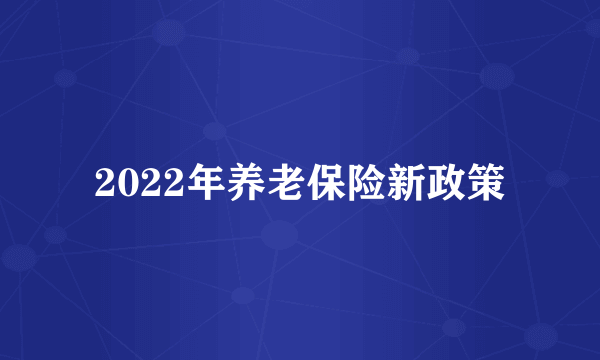 2022年养老保险新政策